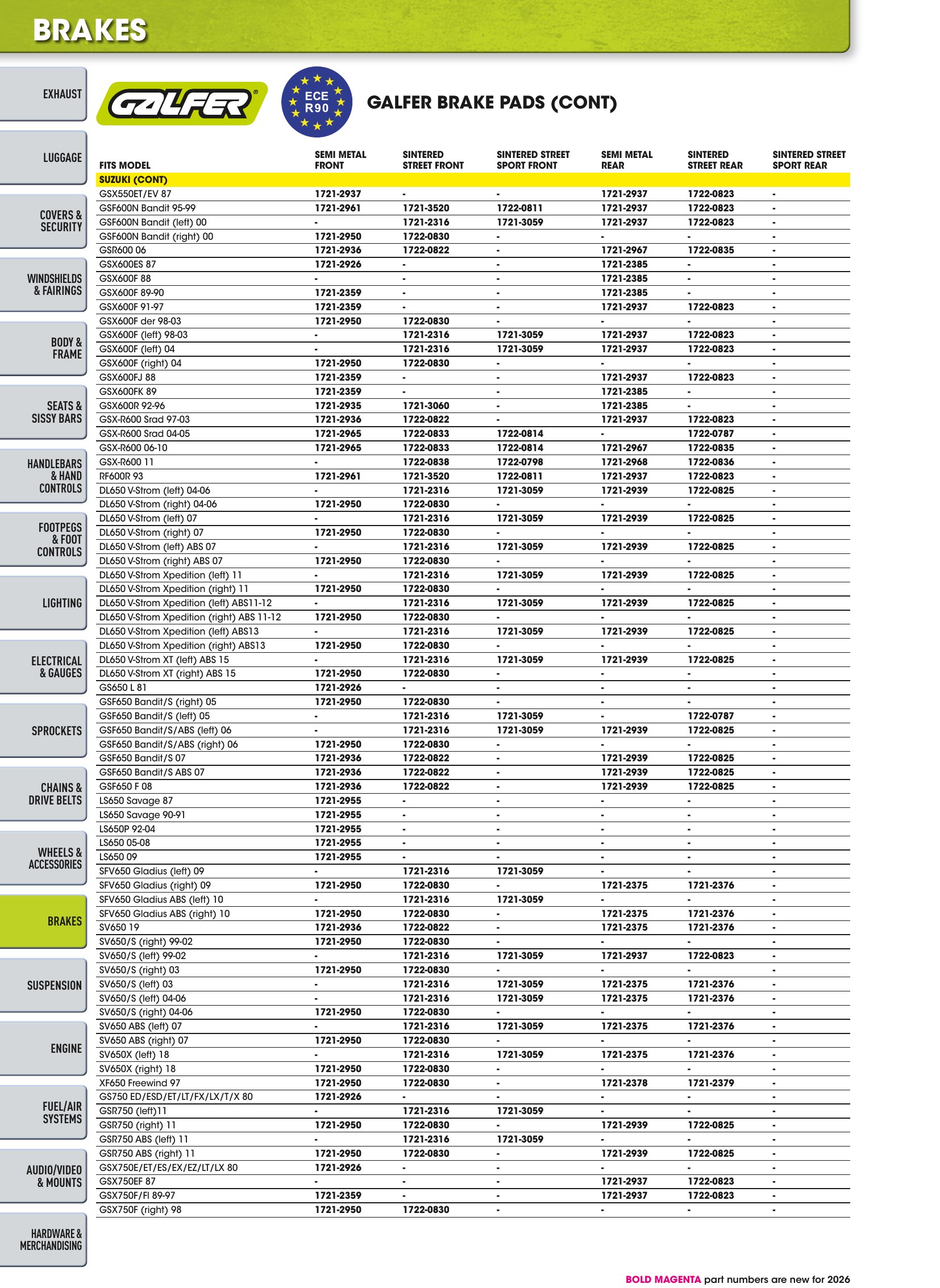 BRAKES

EXHAUST
LUGGAGE
COVERS & SECURITY
WINDSHIELDS & FAIRINGS
BODY & FRAME
SEATS & SISSY BARS
HANDLEBARS & HAND CONTROLS
FOOTPEGS & FOOT CONTROLS
LIGHTING
ELECTRICAL & GAUGES
SPROCKETS
CHAINS & DRIVE BELTS
WHEELS & ACCESSORIES
BRAKES
SUSPENSION
ENGINE
FUEL/AIR SYSTEMS
AUDIO/VIDEO & MOUNTS
HARDWARE & MERCHANDISING

GALFER

ECE R90

GALFER BRAKE PADS (CONT)

| FITS MODEL | SEMI METAL FRONT | SINTERED STREET FRONT | SINTERED STREET SPORT FRONT | SEMI METAL REAR | SINTERED STREET REAR | SINTERED STREET SPORT REAR |
|---|---|---|---|---|---|---|
| SUZUKI (CONT) | | | | | | |
| GSX550ET/EV 87 | 1721-2937 | - | - | 1721-2937 | 1722-0823 | - |
| GSF600N Bandit 95-99 | 1721-2961 | 1721-3520 | 1722-0811 | 1721-2937 | 1722-0823 | - |
| GSF600N Bandit (left) 00 | - | 1721-2316 | 1721-3059 | 1721-2937 | 1722-0823 | - |
| GSF600N Bandit (right) 00 | 1721-2950 | 1722-0830 | - | - | - | - |
| GSR600 06 | 1721-2936 | 1722-0822 | - | 1721-2967 | 1722-0835 | - |
| GSX600ES 87 | 1721-2926 | - | - | 1721-2385 | - | - |
| GSX600F 88 | - | - | - | 1721-2385 | - | - |
| GSX600F 89-90 | 1721-2359 | - | - | 1721-2385 | - | - |
| GSX600F 91-97 | 1721-2359 | - | - | 1721-2937 | 1722-0823 | - |
| GSX600F der 98-03 | 1721-2950 | 1722-0830 | - | - | - | - |
| GSX600F (left) 98-03 | - | 1721-2316 | 1721-3059 | 1721-2937 | 1722-0823 | - |
| GSX600F (left) 04 | - | 1721-2316 | 1721-3059 | 1721-2937 | 1722-0823 | - |
| GSX600F (right) 04 | 1721-2950 | 1722-0830 | - | - | - | - |
| GSX600FJ 88 | 1721-2359 | - | - | 1721-2937 | 1722-0823 | - |
| GSX600FK 89 | 1721-2359 | - | - | 1721-2385 | - | - |
| GSX600R 92-96 | 1721-2935 | 1721-3060 | - | 1721-2385 | - | - |
| GSX-R600 Srad 97-03 | 1721-2936 | 1722-0822 | - | 1721-2937 | 1722-0823 | - |
| GSX-R600 Srad 04-05 | 1721-2965 | 1722-0833 | 1722-0814 | - | 1722-0787 | - |
| GSX-R600 06-10 | 1721-2965 | 1722-0833 | 1722-0814 | 1721-2967 | 1722-0835 | - |
| GSX-R600 11 | - | 1722-0838 | 1722-0798 | 1721-2968 | 1722-0836 | - |
| RF600R 93 | 1721-2961 | 1721-3520 | 1722-0811 | 1721-2937 | 1722-0823 | - |
| DL650 V-Strom (left) 04-06 | - | 1721-2316 | 1721-3059 | 1721-2939 | 1722-0825 | - |
| DL650 V-Strom (right) 04-06 | 1721-2950 | 1722-0830 | - | - | - | - |
| DL650 V-Strom (left) 07 | - | 1721-2316 | 1721-3059 | 1721-2939 | 1722-0825 | - |
| DL650 V-Strom (right) 07 | 1721-2950 | 1722-0830 | - | - | - | - |
| DL650 V-Strom (left) ABS 07 | - | 1721-2316 | 1721-3059 | 1721-2939 | 1722-0825 | - |
| DL650 V-Strom (right) ABS 07 | 1721-2950 | 1722-0830 | - | - | - | - |
| DL650 V-Strom Xpedition (left) 11 | - | 1721-2316 | 1721-3059 | 1721-2939 | 1722-0825 | - |
| DL650 V-Strom Xpedition (right) 11 | 1721-2950 | 1722-0830 | - | - | - | - |
| DL650 V-Strom Xpedition (left) ABS11-12 | - | 1721-2316 | 1721-3059 | 1721-2939 | 1722-0825 | - |
| DL650 V-Strom Xpedition (right) ABS 11-12 | 1721-2950 | 1722-0830 | - | - | - | - |
| DL650 V-Strom Xpedition (left) ABS13 | - | 1721-2316 | 1721-3059 | 1721-2939 | 1722-0825 | - |
| DL650 V-Strom Xpedition (right) ABS13 | 1721-2950 | 1722-0830 | - | - | - | - |
| DL650 V-Strom XT (left) ABS 15 | - | 1721-2316 | 1721-3059 | 1721-2939 | 1722-0825 | - |
| DL650 V-Strom XT (right) ABS 15 | 1721-2950 | 1722-0830 | - | - | - | - |
| GS650 L 81 | 1721-2926 | - | - | - | - | - |
| GSF650 Bandit/S (right) 05 | 1721-2950 | 1722-0830 | - | - | - | - |
| GSF650 Bandit/S (left) 05 | - | 1721-2316 | 1721-3059 | - | 1722-0787 | - |
| GSF650 Bandit/S/ABS (left) 06 | - | 1721-2316 | 1721-3059 | 1721-2939 | 1722-0825 | - |
| GSF650 Bandit/S/ABS (right) 06 | 1721-2950 | 1722-0830 | - | - | - | - |
| GSF650 Bandit/S 07 | 1721-2936 | 1722-0822 | - | 1721-2939 | 1722-0825 | - |
| GSF650 Bandit/S ABS 07 | 1721-2936 | 1722-0822 | - | 1721-2939 | 1722-0825 | - |
| GSF650 F 08 | 1721-2936 | 1722-0822 | - | 1721-2939 | 1722-0825 | - |
| LS650 Savage 87 | 1721-2955 | - | - | - | - | - |
| LS650 Savage 90-91 | 1721-2955 | - | - | - | - | - |
| LS650P 92-04 | 1721-2955 | - | - | - | - | - |
| LS650 05-08 | 1721-2955 | - | - | - | - | - |
| LS650 09 | 1721-2955 | - | - | - | - | - |
| SFV650 Gladius (left) 09 | - | 1721-2316 | 1721-3059 | - | - | - |
| SFV650 Gladius (right) 09 | 1721-2950 | 1722-0830 | - | 1721-2375 | 1721-2376 | - |
| SFV650 Gladius ABS (left) 10 | - | 1721-2316 | 1721-3059 | - | - | - |
| SFV650 Gladius ABS (right) 10 | 1721-2950 | 1722-0830 | - | 1721-2375 | 1721-2376 | - |
| SV650 19 | 1721-2936 | 1722-0822 | - | 1721-2375 | 1721-2376 | - |
| SV650/S (right) 99-02 | 1721-2950 | 1722-0830 | - | - | - | - |
| SV650/S (left) 99-02 | - | 1721-2316 | 1721-3059 | 1721-2937 | 1722-0823 | - |
| SV650/S (right) 03 | 1721-2950 | 1722-0830 | - | - | - | - |
| SV650/S (left) 03 | - | 1721-2316 | 1721-3059 | 1721-2375 | 1721-2376 | - |
| SV650/S (left) 04-06 | - | 1721-2316 | 1721-3059 | 1721-2375 | 1721-2376 | - |
| SV650/S (right) 04-06 | 1721-2950 | 1722-0830 | - | - | - | - |
| SV650 ABS (left) 07 | - | 1721-2316 | 1721-3059 | 1721-2375 | 1721-2376 | - |
| SV650 ABS (right) 07 | 1721-2950 | 1722-0830 | - | - | - | - |
| SV650X (left) 18 | - | 1721-2316 | 1721-3059 | 1721-2375 | 1721-2376 | - |
| SV650X (right) 18 | 1721-2950 | 1722-0830 | - | - | - | - |
| XF650 Freewind 97 | 1721-2950 | 1722-0830 | - | 1721-2378 | 1721-2379 | - |
| GS750 ED/ESD/ET/LT/FX/LX/T/X 80 | 1721-2926 | - | - | - | - | - |
| GSR750 (left)11 | - | 1721-2316 | 1721-3059 | - | - | - |
| GSR750 (right) 11 | 1721-2950 | 1722-0830 | - | 1721-2939 | 1722-0825 | - |
| GSR750 ABS (left) 11 | - | 1721-2316 | 1721-3059 | - | - | - |
| GSR750 ABS (right) 11 | 1721-2950 | 1722-0830 | - | 1721-2939 | 1722-0825 | - |
| GSX750E/ET/ES/EX/EZ/LT/LX 80 | 1721-2926 | - | - | - | - | - |
| GSX750EF 87 | - | - | - | 1721-2937 | 1722-0823 | - |
| GSX750F/FI 89-97 | 1721-2359 | - | - | 1721-2937 | 1722-0823 | - |
| GSX750F (right) 98 | 1721-2950 | 1722-0830 | - | - | - | - |

BOLD MAGENTA part numbers are new for 2026